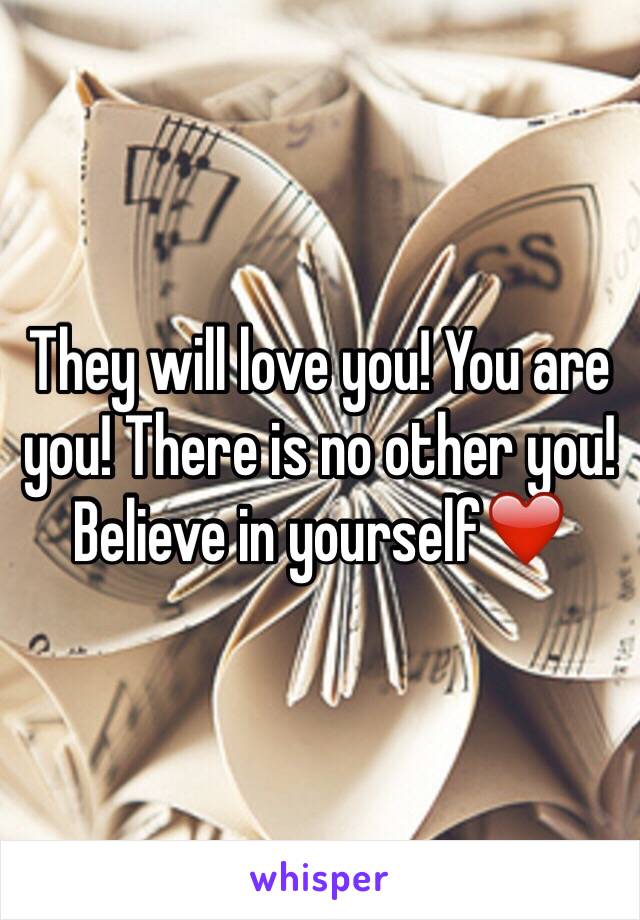 They will love you! You are you! There is no other you! Believe in yourself❤️

whisper